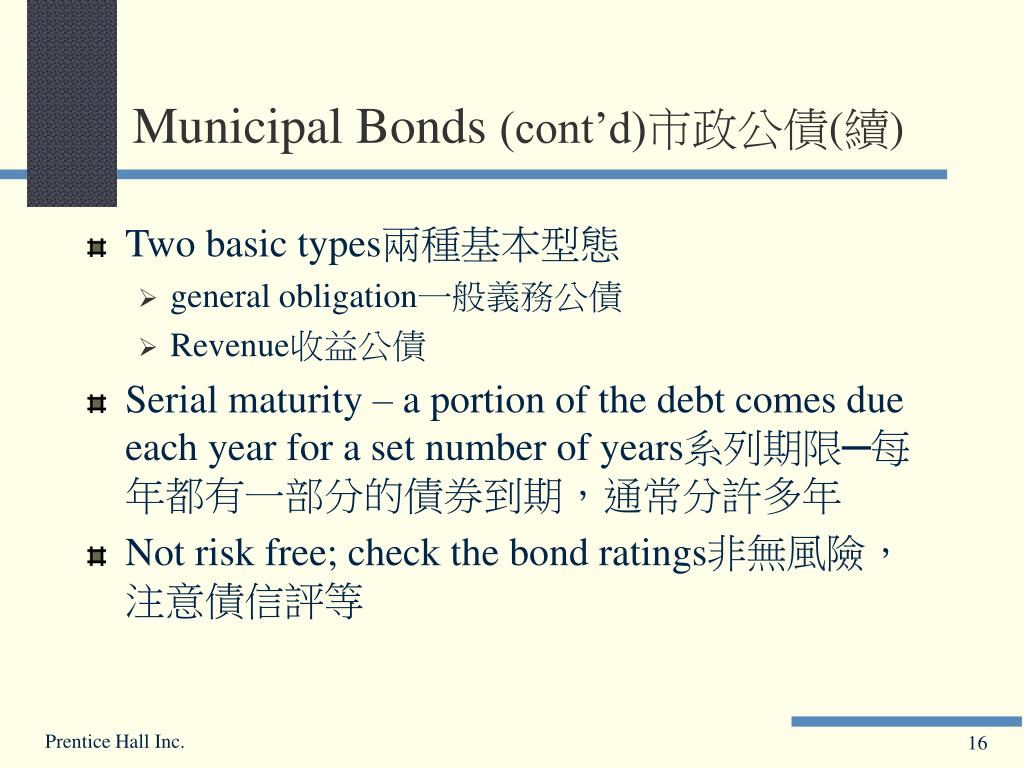 Municipal Bonds (cont’d)市政公債(續)

Two basic types兩種基本型態

general obligation一般義務公債

Revenue收益公債

Serial maturity – a portion of the debt comes due each year for a set number of years系列期限─每年都有一部分的債券到期，通常分許多年

Not risk free; check the bond ratings非無風險，注意債信評等

Prentice Hall Inc.

16